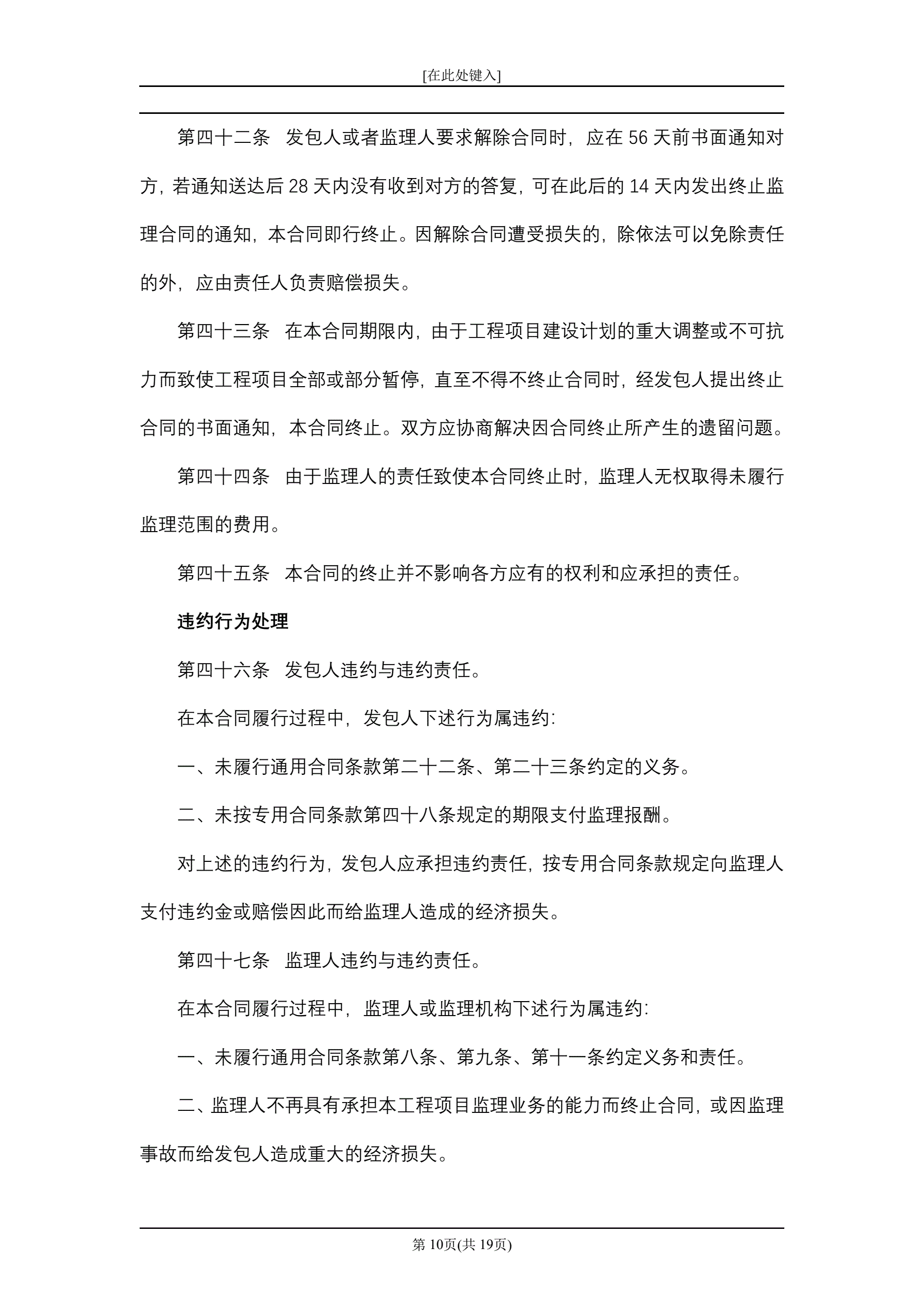 [在此处键入]

第四十二条　发包人或者监理人要求解除合同时，应在 56 天前书面通知对方，若通知送达后 28 天内没有收到对方的答复，可在此后的 14 天内发出终止监理合同的通知，本合同即行终止。因解除合同遭受损失的，除依法可以免除责任的外，应由责任人负责赔偿损失。

第四十三条　在本合同期限内，由于工程项目建设计划的重大调整或不可抗力而致使工程项目全部或部分暂停，直至不得不终止合同时，经发包人提出终止合同的书面通知，本合同终止。双方应协商解决因合同终止所产生的遗留问题。

第四十四条　由于监理人的责任致使本合同终止时，监理人无权取得未履行监理范围的费用。

第四十五条　本合同的终止并不影响各方应有的权利和应承担的责任。

违约行为处理

第四十六条　发包人违约与违约责任。

在本合同履行过程中，发包人下述行为属违约：

一、未履行通用合同条款第二十二条、第二十三条约定的义务。

二、未按专用合同条款第四十八条规定的期限支付监理报酬。

对上述的违约行为，发包人应承担违约责任，按专用合同条款规定向监理人支付违约金或赔偿因此而给监理人造成的经济损失。

第四十七条　监理人违约与违约责任。

在本合同履行过程中，监理人或监理机构下述行为属违约：

一、未履行通用合同条款第八条、第九条、第十一条约定义务和责任。

二、监理人不再具有承担本工程项目监理业务的能力而终止合同，或因监理事故而给发包人造成重大的经济损失。

第 10页(共 19页)